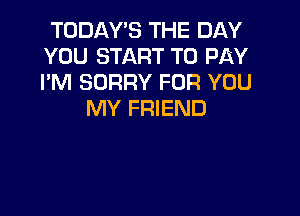 TODAY'S THE DAY
YOU START TO PAY
I'M SORRY FOR YOU
MY FRIEND